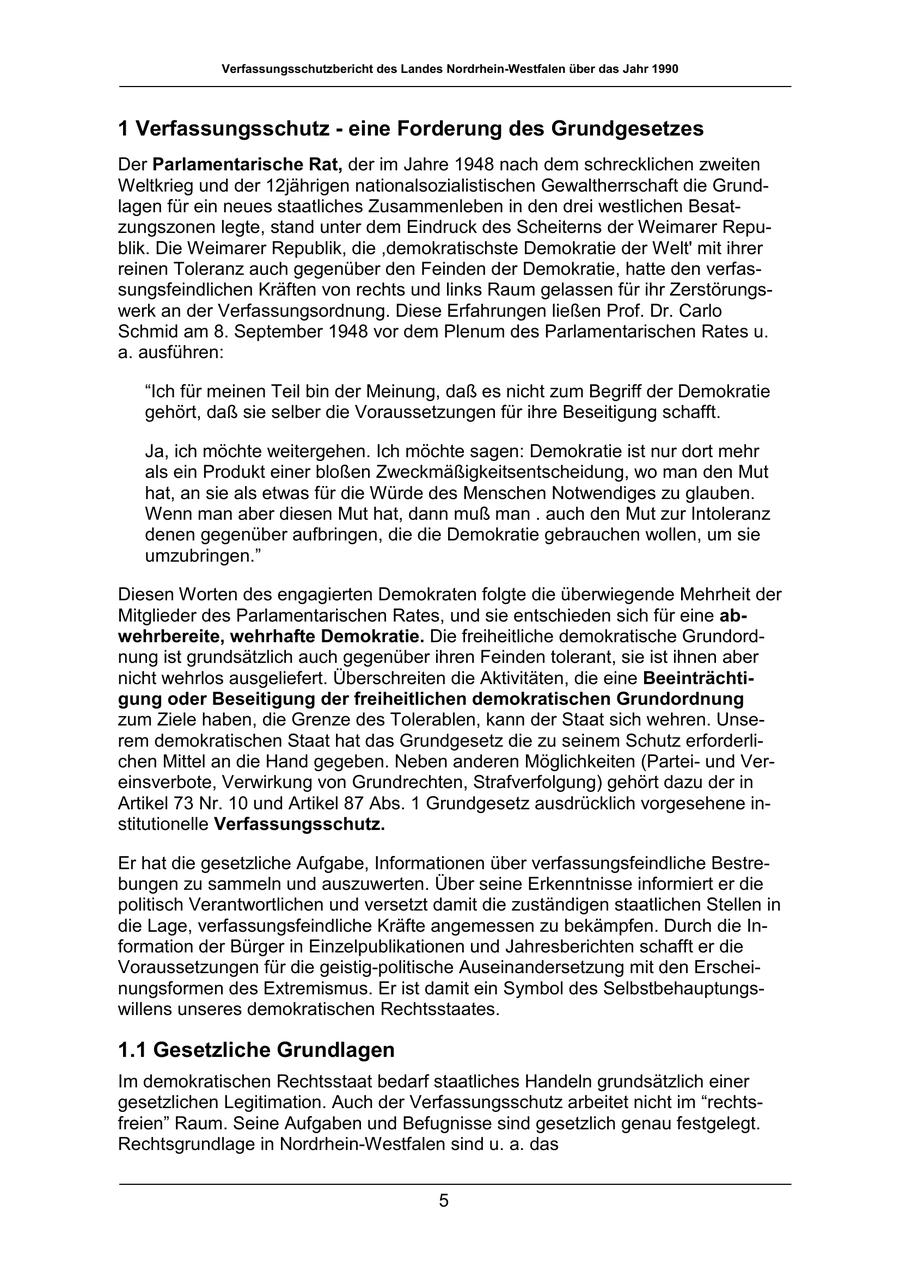 Verfassungsschutzbericht des Landes Nordrhein-Westfalen über das Jahr 1990

1 Verfassungsschutz - eine Forderung des Grundgesetzes

Der Parlamentarische Rat, der im Jahre 1948 nach dem schrecklichen zweiten Weltkrieg und der 12jährigen nationalsozialistischen Gewaltherrschaft die Grundlagen für ein neues staatliches Zusammenleben in den drei westlichen Besatzungszonen legte, stand unter dem Eindruck des Scheiterns der Weimarer Republik. Die Weimarer Republik, die ‚demokratischste Demokratie der Welt' mit ihrer reinen Toleranz auch gegenüber den Feinden der Demokratie, hatte den verfassungsfeindlichen Kräften von rechts und links Raum gelassen für ihr Zerstörungswerk an der Verfassungsordnung. Diese Erfahrungen ließen Prof. Dr. Carlo Schmid am 8. September 1948 vor dem Plenum des Parlamentarischen Rates u. a. ausführen:

“Ich für meinen Teil bin der Meinung, daß es nicht zum Begriff der Demokratie gehört, daß sie selber die Voraussetzungen für ihre Beseitigung schafft.

Ja, ich möchte weitergehen. Ich möchte sagen: Demokratie ist nur dort mehr als ein Produkt einer bloßen Zweckmäßigkeitsentscheidung, wo man den Mut hat, an sie als etwas für die Würde des Menschen Notwendiges zu glauben. Wenn man aber diesen Mut hat, dann muß man . auch den Mut zur Intoleranz denen gegenüber aufbringen, die die Demokratie gebrauchen wollen, um sie umzubringen.”

Diesen Worten des engagierten Demokraten folgte die überwiegende Mehrheit der Mitglieder des Parlamentarischen Rates, und sie entschieden sich für eine abwehrbereite, wehrhafte Demokratie. Die freiheitliche demokratische Grundordnung ist grundsätzlich auch gegenüber ihren Feinden tolerant, sie ist ihnen aber nicht wehrlos ausgeliefert. Überschreiten die Aktivitäten, die eine Beeinträchtigung oder Beseitigung der freiheitlichen demokratischen Grundordnung zum Ziele haben, die Grenze des Tolerablen, kann der Staat sich wehren. Unserem demokratischen Staat hat das Grundgesetz die zu seinem Schutz erforderlichen Mittel an die Hand gegeben. Neben anderen Möglichkeiten (Partei- und Vereinsverbote, Verwirkung von Grundrechten, Strafverfolgung) gehört dazu der in Artikel 73 Nr. 10 und Artikel 87 Abs. 1 Grundgesetz ausdrücklich vorgesehene institutionelle Verfassungsschutz.

Er hat die gesetzliche Aufgabe, Informationen über verfassungsfeindliche Bestrebungen zu sammeln und auszuwerten. Über seine Erkenntnisse informiert er die politisch Verantwortlichen und versetzt damit die zuständigen staatlichen Stellen in die Lage, verfassungsfeindliche Kräfte angemessen zu bekämpfen. Durch die Information der Bürger in Einzelpublikationen und Jahresberichten schafft er die Voraussetzungen für die geistig-politische Auseinandersetzung mit den Erscheinungsformen des Extremismus. Er ist damit ein Symbol des Selbstbehauptungswillens unseres demokratischen Rechtsstaates.

1.1 Gesetzliche Grundlagen

Im demokratischen Rechtsstaat bedarf staatliches Handeln grundsätzlich einer gesetzlichen Legitimation. Auch der Verfassungsschutz arbeitet nicht im “rechtsfreien” Raum. Seine Aufgaben und Befugnisse sind gesetzlich genau festgelegt. Rechtsgrundlage in Nordrhein-Westfalen sind u. a. das

5